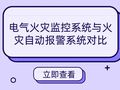 电气火灾监控系统与火灾自动报警系统对比

立即查看